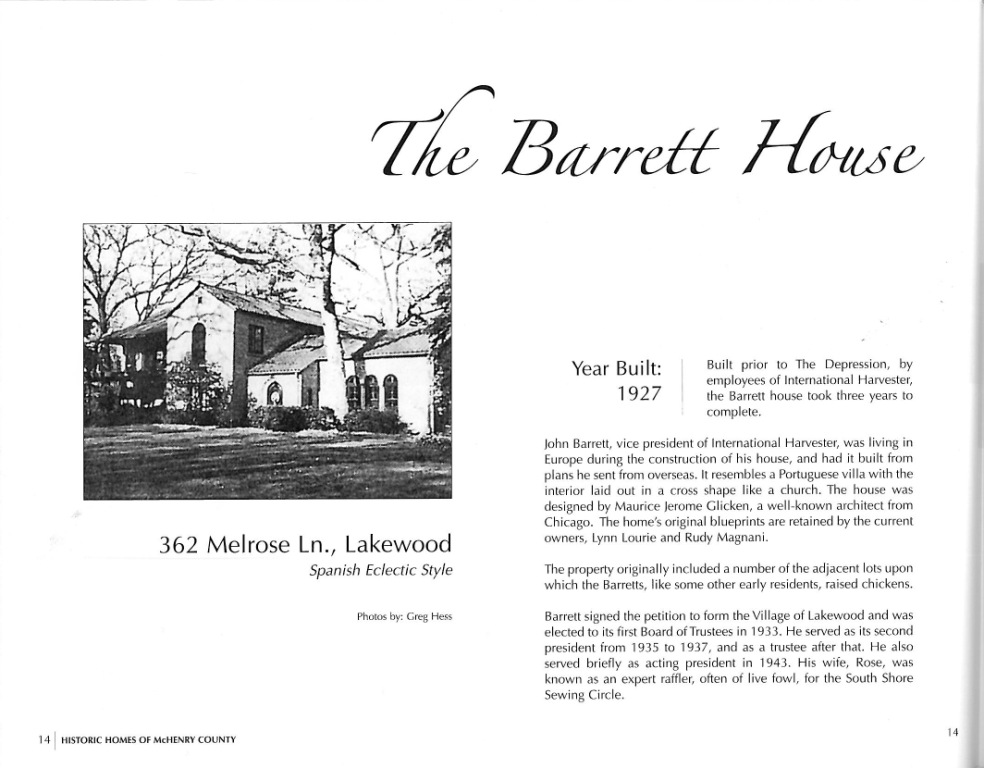 The Barrett House

362 Melrose Ln., Lakewood

Spanish Eclectic Style

Photos by: Greg Hess

Year Built:
1927

Built prior to The Depression, by employees of International Harvester, the Barrett house took three years to complete.

John Barrett, vice president of International Harvester, was living in Europe during the construction of his house, and had it built from plans he sent from overseas. It resembles a Portuguese villa with the interior laid out in a cross shape like a church. The house was designed by Maurice Jerome Glicken, a well-known architect from Chicago. The home's original blueprints are retained by the current owners, Lynn Lourie and Rudy Magnani.

The property originally included a number of the adjacent lots upon which the Barretts, like some other early residents, raised chickens.

Barrett signed the petition to form the Village of Lakewood and was elected to its first Board of Trustees in 1933. He served as its second president from 1935 to 1937, and as a trustee after that. He also served briefly as acting president in 1943. His wife, Rose, was known as an expert raffler, often of live fowl, for the South Shore Sewing Circle.

14 | HISTORIC HOMES OF McHENRY COUNTY

14